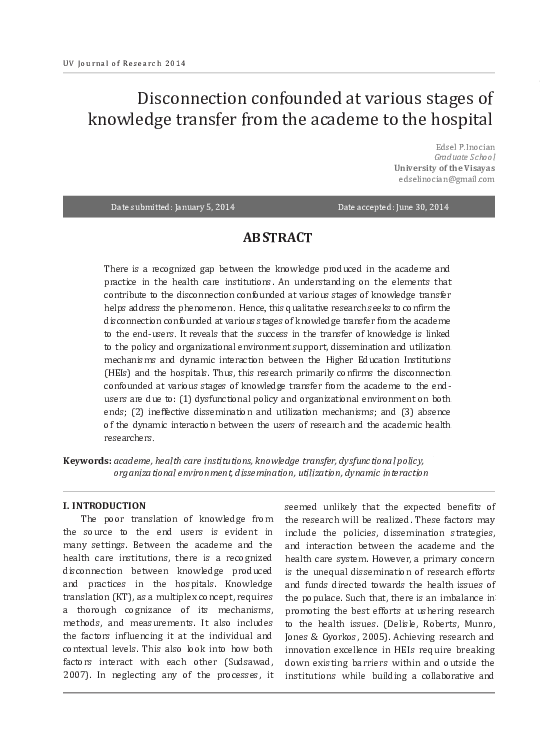 UV Journal of Research 2014

Disconnection confounded at various stages of knowledge transfer from the academe to the hospital

Edsel P. Inocian
Graduate School
University of the Visayas
edselinocian@gmail.com

Date submitted: January 5, 2014

Date accepted: June 30, 2014

ABSTRACT

There is a recognized gap between the knowledge produced in the academe and practice in the health care institutions. An understanding on the elements that contribute to the disconnection confounded at various stages of knowledge transfer helps address the phenomenon. Hence, this qualitative research seeks to confirm the disconnection confounded at various stages of knowledge transfer from the academe to the end-users. It reveals that the success in the transfer of knowledge is linked to the policy and organizational environment support, dissemination and utilization mechanisms and dynamic interaction between the Higher Education Institutions (HEIs) and the hospitals. Thus, this research primarily confirms the disconnection confounded at various stages of knowledge transfer from the academe to the end-users are due to: (1) dysfunctional policy and organizational environment on both ends; (2) ineffective dissemination and utilization mechanisms; and (3) absence of the dynamic interaction between the users of research and the academic health researchers.

Keywords: academe, health care institutions, knowledge transfer, dysfunctional policy, organizational environment, dissemination, utilization, dynamic interaction

I. INTRODUCTION

The poor translation of knowledge from the source to the end users is evident in many settings. Between the academe and the health care institutions, there is a recognized disconnection between knowledge produced and practices in the hospitals. Knowledge translation (KT), as a multiplex concept, requires a thorough cognizance of its mechanisms, methods, and measurements. It also includes the factors influencing it at the individual and contextual levels. This also look into how both factors interact with each other (Sudsawad, 2007). In neglecting any of the processes, it seemed unlikely that the expected benefits of the research will be realized. These factors may include the policies, dissemination strategies, and interaction between the academe and the health care system. However, a primary concern is the unequal dissemination of research efforts and funds directed towards the health issues of the populace. Such that, there is an imbalance in promoting the best efforts at ushering research to the health issues. (Delisle, Roberts, Munro, Jones & Gyorkos, 2005). Achieving research and innovation excellence in HEIs require breaking down existing barriers within and outside the institutions while building a collaborative and